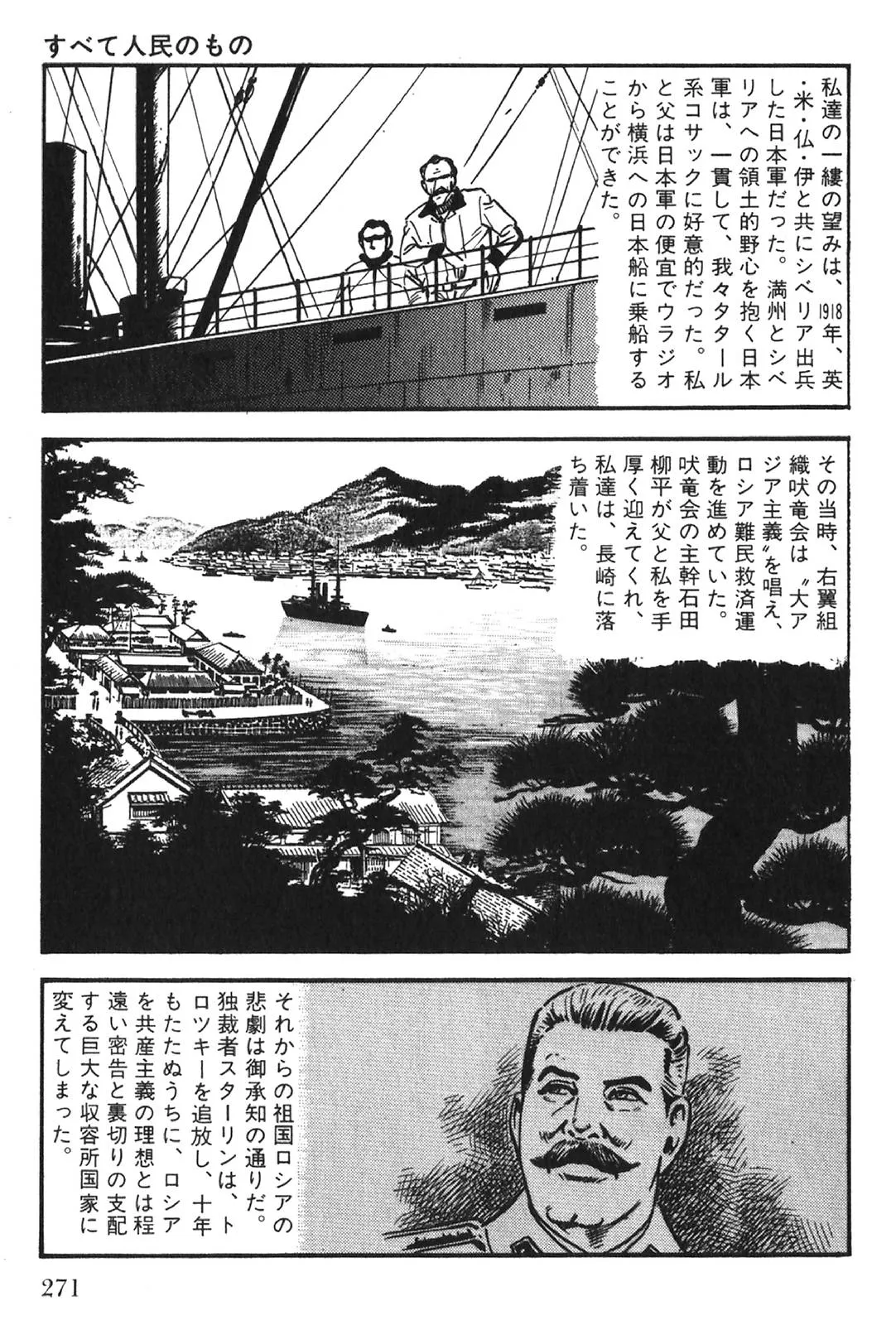 すべて人民のもの

私達の一縷の望みは、1918年、英・米・仏・伊と共にシベリア出兵した日本軍だった。満州とシベリアへの領土的野心を抱く日本軍は、一貫して、我々タタール系コサックに好意的だった。私と父は日本軍の便宜でウラジオから横浜への日本船に乗船することができた。

その当時、右翼組織吠竜会は〝大アジア主義〟を唱え、ロシア難民救済運動を進めていた。吠竜会の主幹石田柳平が父と私を手厚く迎えてくれ、私達は、長崎に落ち着いた。

それからの祖国ロシアの悲劇は御承知の通りだ。独裁者スターリンは、トロツキーを追放し、十年もたたぬうちに、ロシアを共産主義の理想とは程遠い密告と裏切りの支配する巨大な収容所国家に変えてしまった。

271